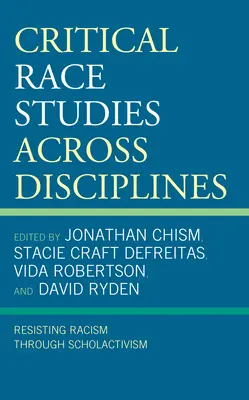 CRITICAL RACE STUDIES ACROSS DISCIPLINES

EDITED BY JONATHAN CHISM, STACIE CRAFT DEFREITAS, VIDA ROBERTSON, AND DAVID RYDEN

RESISTING RACISM THROUGH SCHOLACTIVISM